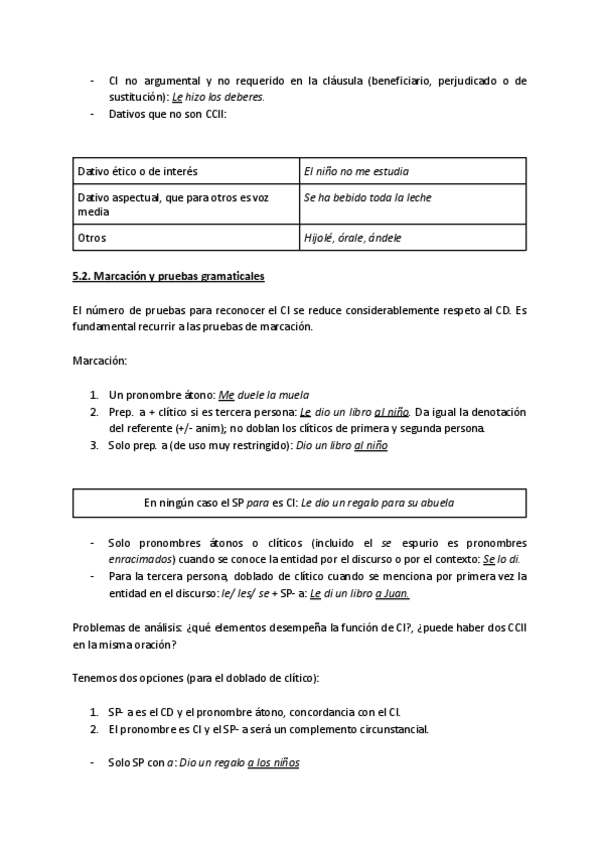 - CI no argumental y no requerido en la cláusula (beneficiario, perjudicado o de sustitución): Le hizo los deberes.
- Dativos que no son CCII:

| Dativo ético o de interés | El niño no me estudia |
|---|---|
| Dativo aspectual, que para otros es voz media | Se ha bebido toda la leche |
| Otros | Hijolé, órale, ándele |

5.2. Marcación y pruebas gramaticales

El número de pruebas para reconocer el CI se reduce considerablemente respeto al CD. Es fundamental recurrir a las pruebas de marcación.

Marcación:

1. Un pronombre átono: Me duele la muela
2. Prep. a + clítico si es tercera persona: Le dio un libro al niño. Da igual la denotación del referente (+/- anim); no doblan los clíticos de primera y segunda persona.
3. Solo prep. a (de uso muy restringido): Dio un libro al niño

En ningún caso el SP para es CI: Le dio un regalo para su abuela

- Solo pronombres átonos o clíticos (incluido el se espurio es pronombres enracimados) cuando se conoce la entidad por el discurso o por el contexto: Se lo di.
- Para la tercera persona, doblado de clítico cuando se menciona por primera vez la entidad en el discurso: le/ les/ se + SP- a: Le di un libro a Juan.

Problemas de análisis: ¿qué elementos desempeña la función de CI?, ¿puede haber dos CCII en la misma oración?

Tenemos dos opciones (para el doblado de clítico):

1. SP- a es el CD y el pronombre átono, concordancia con el CI.
2. El pronombre es CI y el SP- a será un complemento circunstancial.

- Solo SP con a: Dio un regalo a los niños